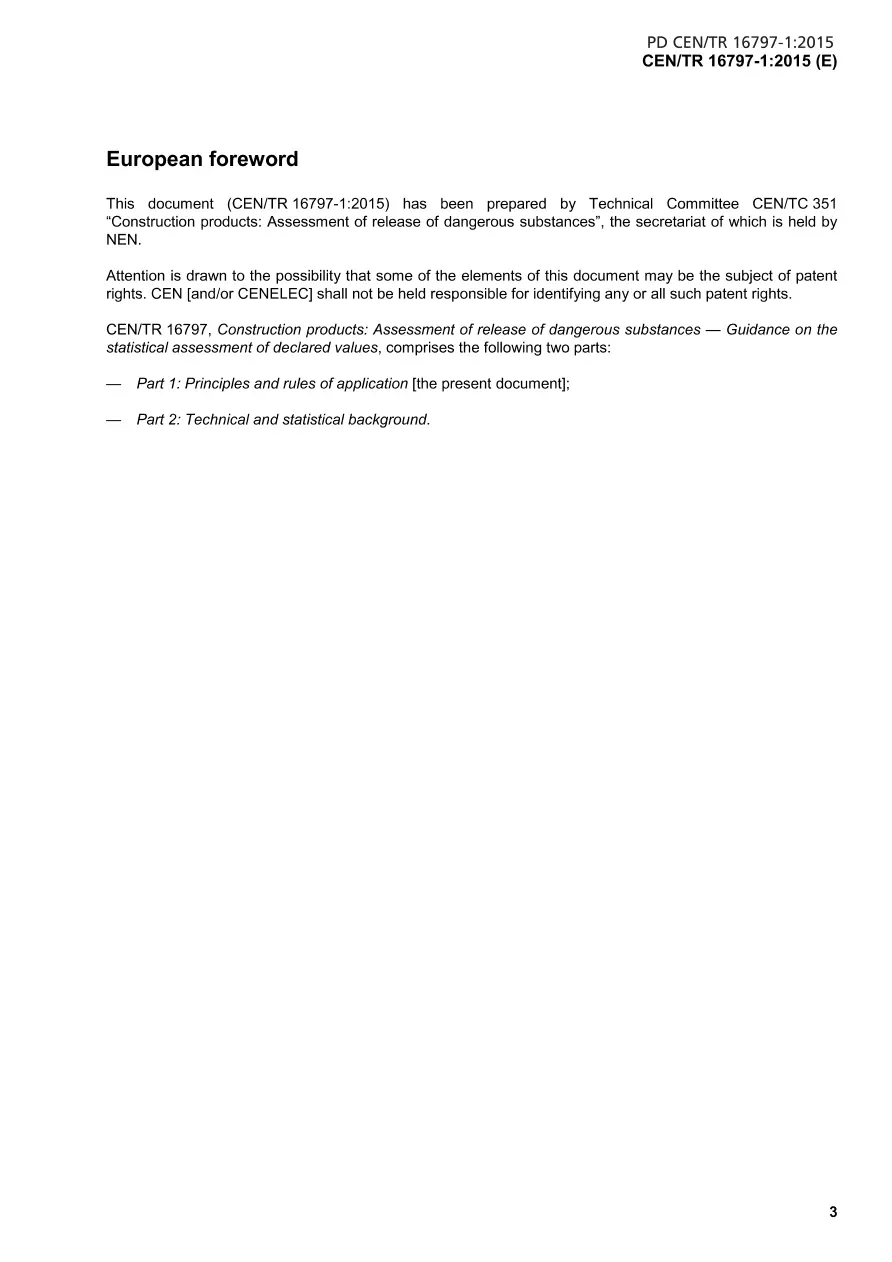 PD CEN/TR 16797-1:2015
CEN/TR 16797-1:2015 (E)

European foreword

This document (CEN/TR 16797-1:2015) has been prepared by Technical Committee CEN/TC 351 "Construction products: Assessment of release of dangerous substances", the secretariat of which is held by NEN.

Attention is drawn to the possibility that some of the elements of this document may be the subject of patent rights. CEN [and/or CENELEC] shall not be held responsible for identifying any or all such patent rights.

CEN/TR 16797, Construction products: Assessment of release of dangerous substances — Guidance on the statistical assessment of declared values, comprises the following two parts:

— Part 1: Principles and rules of application [the present document];

— Part 2: Technical and statistical background.

3